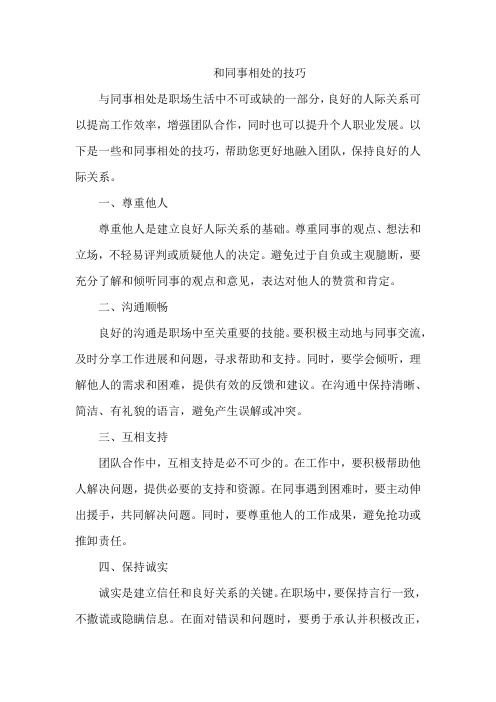 和同事相处的技巧

与同事相处是职场生活中不可或缺的一部分，良好的人际关系可以提高工作效率，增强团队合作，同时也可以提升个人职业发展。以下是一些和同事相处的技巧，帮助您更好地融入团队，保持良好的人际关系。

一、尊重他人

尊重他人是建立良好人际关系的基础。尊重同事的观点、想法和立场，不轻易评判或质疑他人的决定。避免过于自负或主观臆断，要充分了解和倾听同事的观点和意见，表达对他人的赞赏和肯定。

二、沟通顺畅

良好的沟通是职场中至关重要的技能。要积极主动地与同事交流，及时分享工作进展和问题，寻求帮助和支持。同时，要学会倾听，理解他人的需求和困难，提供有效的反馈和建议。在沟通中保持清晰、简洁、有礼貌的语言，避免产生误解或冲突。

三、互相支持

团队合作中，互相支持是必不可少的。在工作中，要积极帮助他人解决问题，提供必要的支持和资源。在同事遇到困难时，要主动伸出援手，共同解决问题。同时，要尊重他人的工作成果，避免抢功或推卸责任。

四、保持诚实

诚实是建立信任和良好关系的关键。在职场中，要保持言行一致，不撒谎或隐瞒信息。在面对错误和问题时，要勇于承认并积极改正，